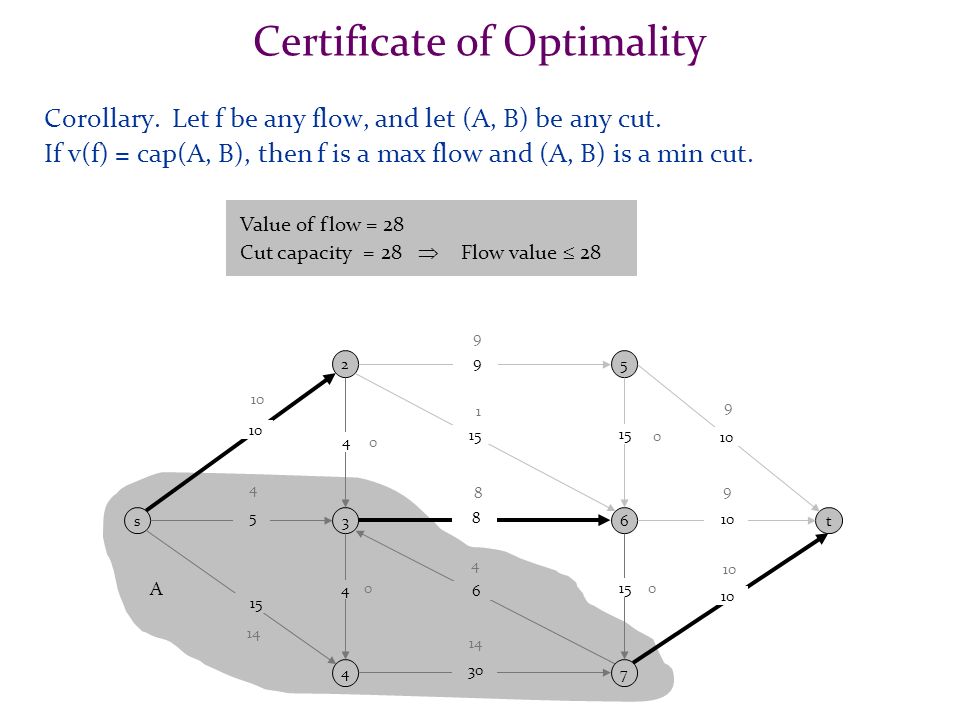 Certificate of Optimality

Corollary. Let f be any flow, and let (A, B) be any cut.
If v(f) = cap(A, B), then f is a max flow and (A, B) is a min cut.

Value of flow = 28
Cut capacity = 28 $\Rightarrow$ Flow value $\leq$ 28

9
2
9
5
10
1
9
10
4
0
15
15
0
10
4
8
9
s
5
3
8
6
10
t
4
10
A
4
0
6
15
0
10
15
14
14
4
30
7